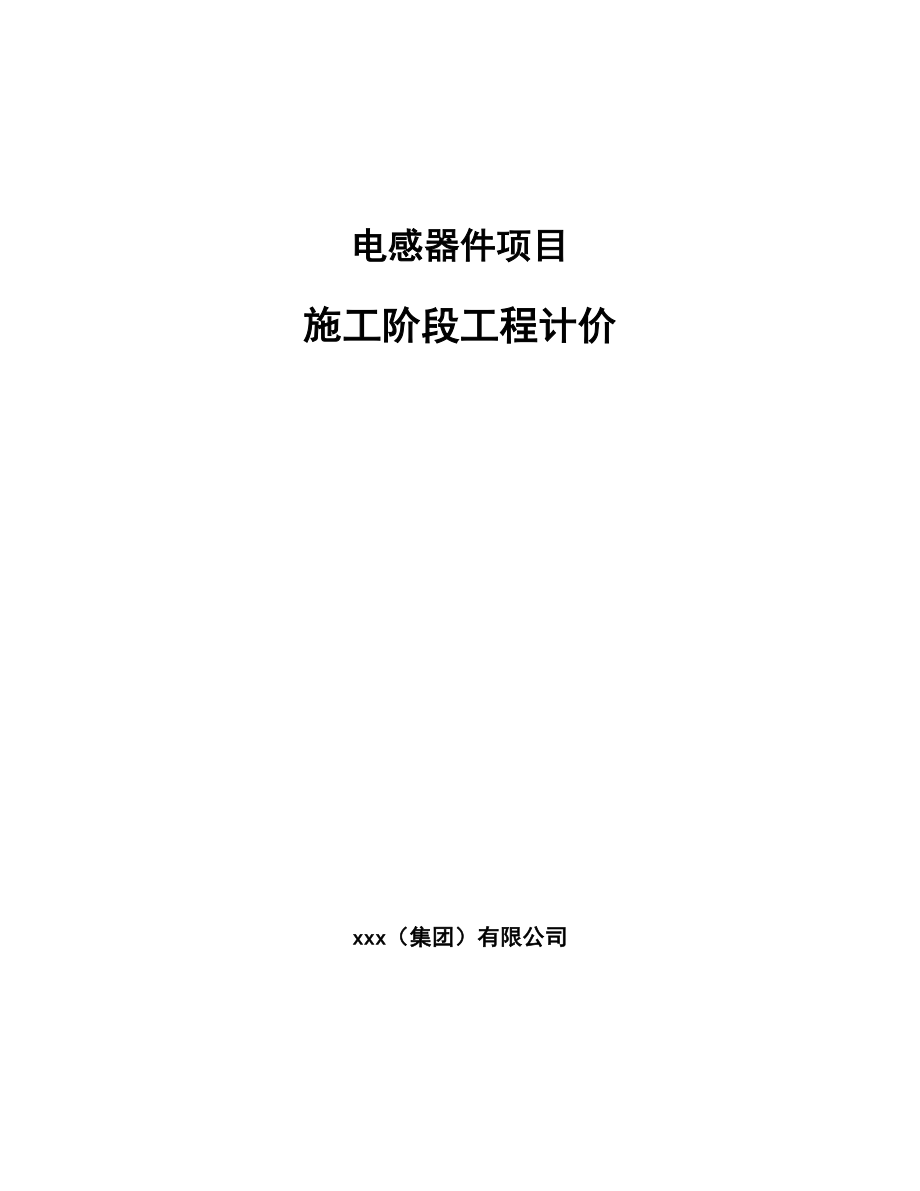 电感器件项目

施工阶段工程计价

xxx（集团）有限公司